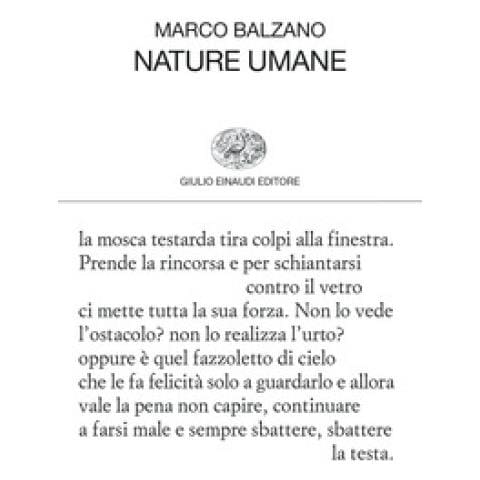 MARCO BALZANO
NATURE UMANE

GIULIO EINAUDI EDITORE

la mosca testarda tira colpi alla finestra.
Prende la rincorsa e per schiantarsi
contro il vetro
ci mette tutta la sua forza. Non lo vede
l'ostacolo? non lo realizza l'urto?
oppure è quel fazzoletto di cielo
che le fa felicità solo a guardarlo e allora
vale la pena non capire, continuare
a farsi male e sempre sbattere, sbattere
la testa.